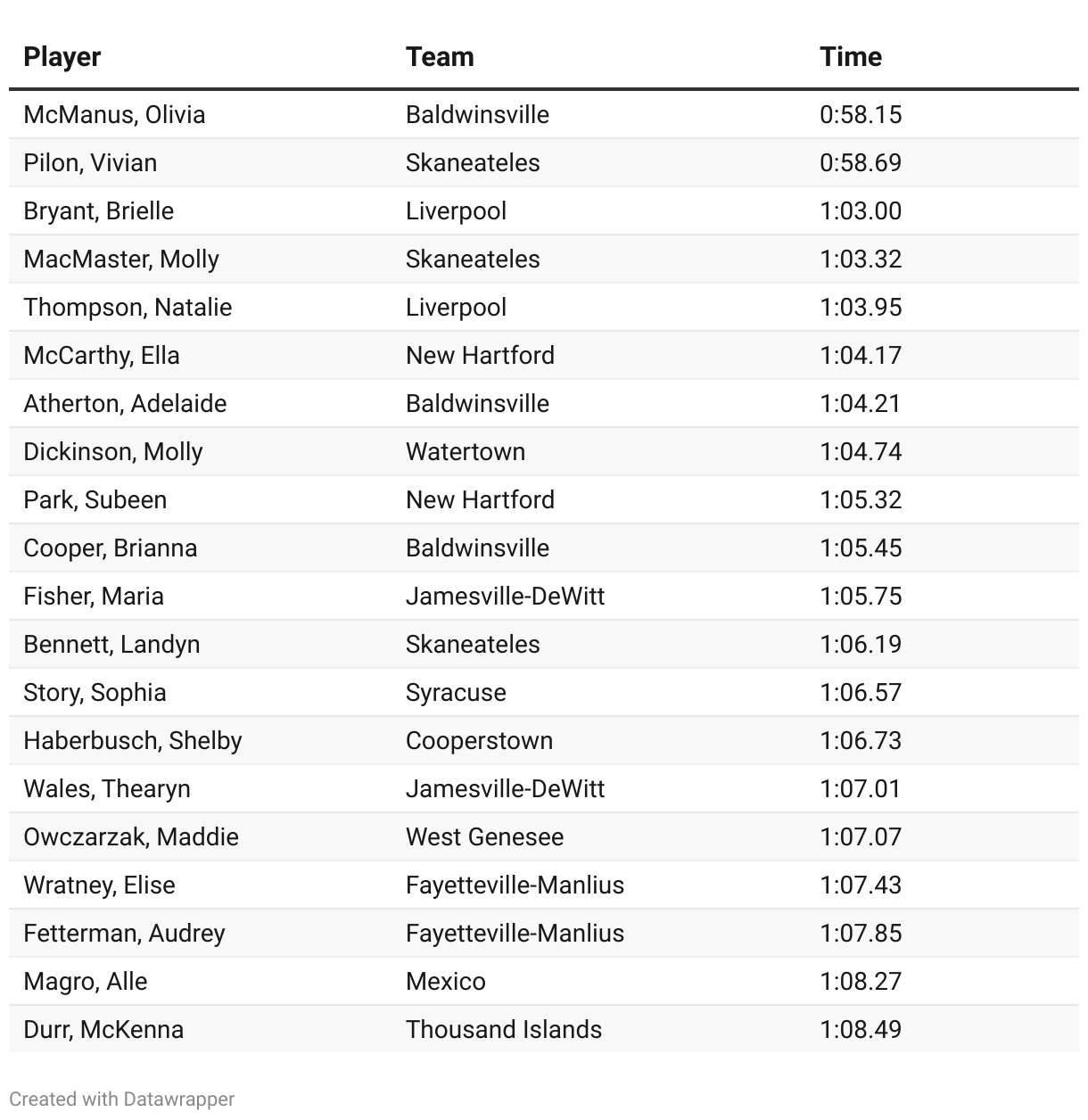 | Player | Team | Time |
|---|---|---|
| McManus, Olivia | Baldwinsville | 0:58.15 |
| Pilon, Vivian | Skaneateles | 0:58.69 |
| Bryant, Brielle | Liverpool | 1:03.00 |
| MacMaster, Molly | Skaneateles | 1:03.32 |
| Thompson, Natalie | Liverpool | 1:03.95 |
| McCarthy, Ella | New Hartford | 1:04.17 |
| Atherton, Adelaide | Baldwinsville | 1:04.21 |
| Dickinson, Molly | Watertown | 1:04.74 |
| Park, Subeen | New Hartford | 1:05.32 |
| Cooper, Brianna | Baldwinsville | 1:05.45 |
| Fisher, Maria | Jamesville-DeWitt | 1:05.75 |
| Bennett, Landyn | Skaneateles | 1:06.19 |
| Story, Sophia | Syracuse | 1:06.57 |
| Haberbusch, Shelby | Cooperstown | 1:06.73 |
| Wales, Thearyn | Jamesville-DeWitt | 1:07.01 |
| Owczarzak, Maddie | West Genesee | 1:07.07 |
| Wratney, Elise | Fayetteville-Manlius | 1:07.43 |
| Fetterman, Audrey | Fayetteville-Manlius | 1:07.85 |
| Magro, Alle | Mexico | 1:08.27 |
| Durr, McKenna | Thousand Islands | 1:08.49 |

Created with Datawrapper